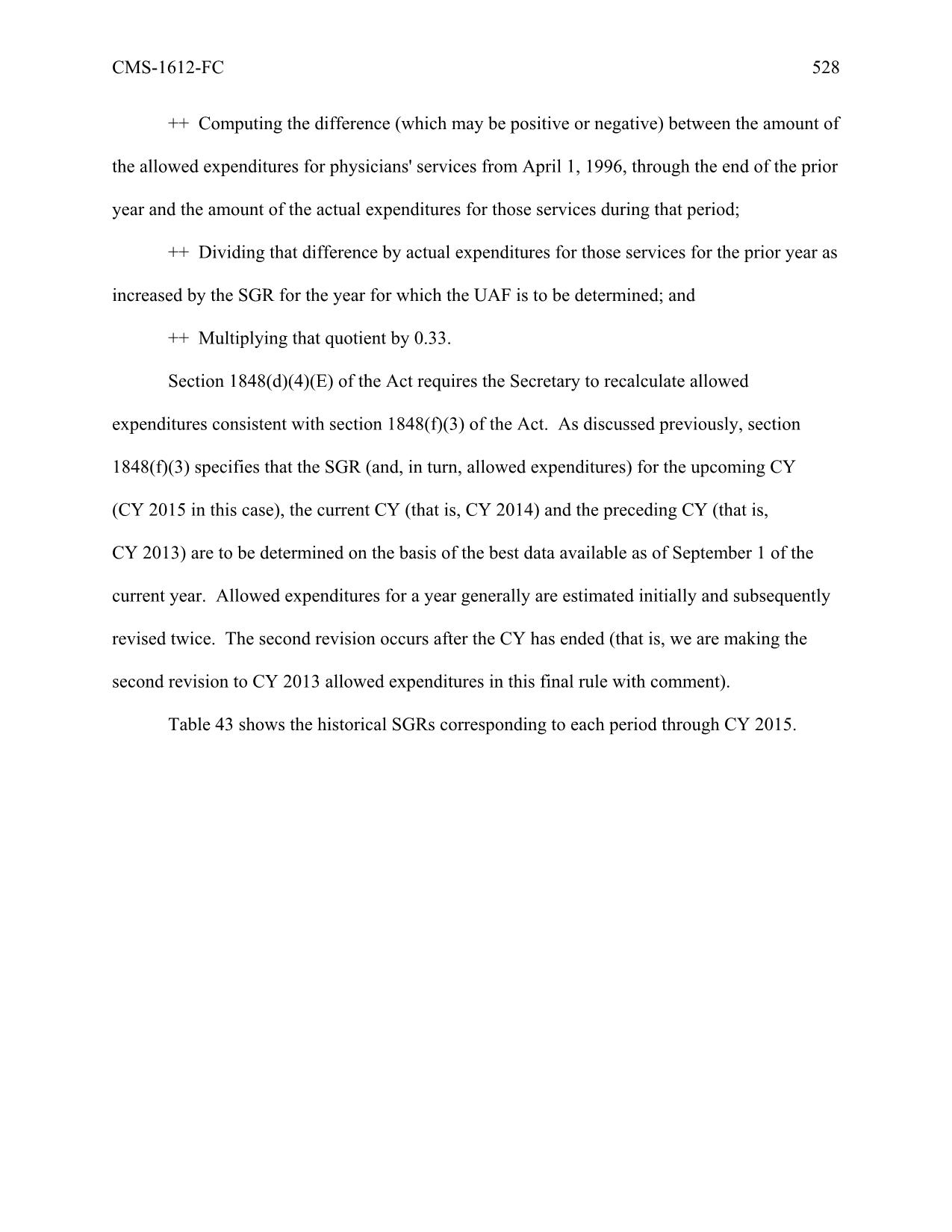 CMS-1612-FC 528

++ Computing the difference (which may be positive or negative) between the amount of the allowed expenditures for physicians' services from April 1, 1996, through the end of the prior year and the amount of the actual expenditures for those services during that period;

++ Dividing that difference by actual expenditures for those services for the prior year as increased by the SGR for the year for which the UAF is to be determined; and

++ Multiplying that quotient by 0.33.

Section 1848(d)(4)(E) of the Act requires the Secretary to recalculate allowed expenditures consistent with section 1848(f)(3) of the Act. As discussed previously, section 1848(f)(3) specifies that the SGR (and, in turn, allowed expenditures) for the upcoming CY (CY 2015 in this case), the current CY (that is, CY 2014) and the preceding CY (that is, CY 2013) are to be determined on the basis of the best data available as of September 1 of the current year. Allowed expenditures for a year generally are estimated initially and subsequently revised twice. The second revision occurs after the CY has ended (that is, we are making the second revision to CY 2013 allowed expenditures in this final rule with comment).

Table 43 shows the historical SGRs corresponding to each period through CY 2015.